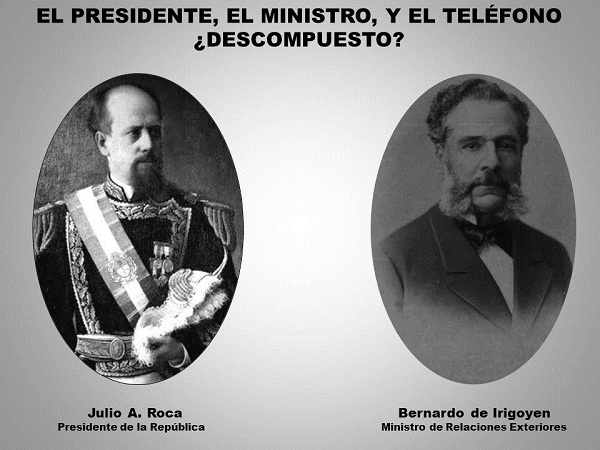 EL PRESIDENTE, EL MINISTRO, Y EL TELÉFONO ¿DESCOMPUESTO?

Julio A. Roca
Presidente de la República

Bernardo de Irigoyen
Ministro de Relaciones Exteriores